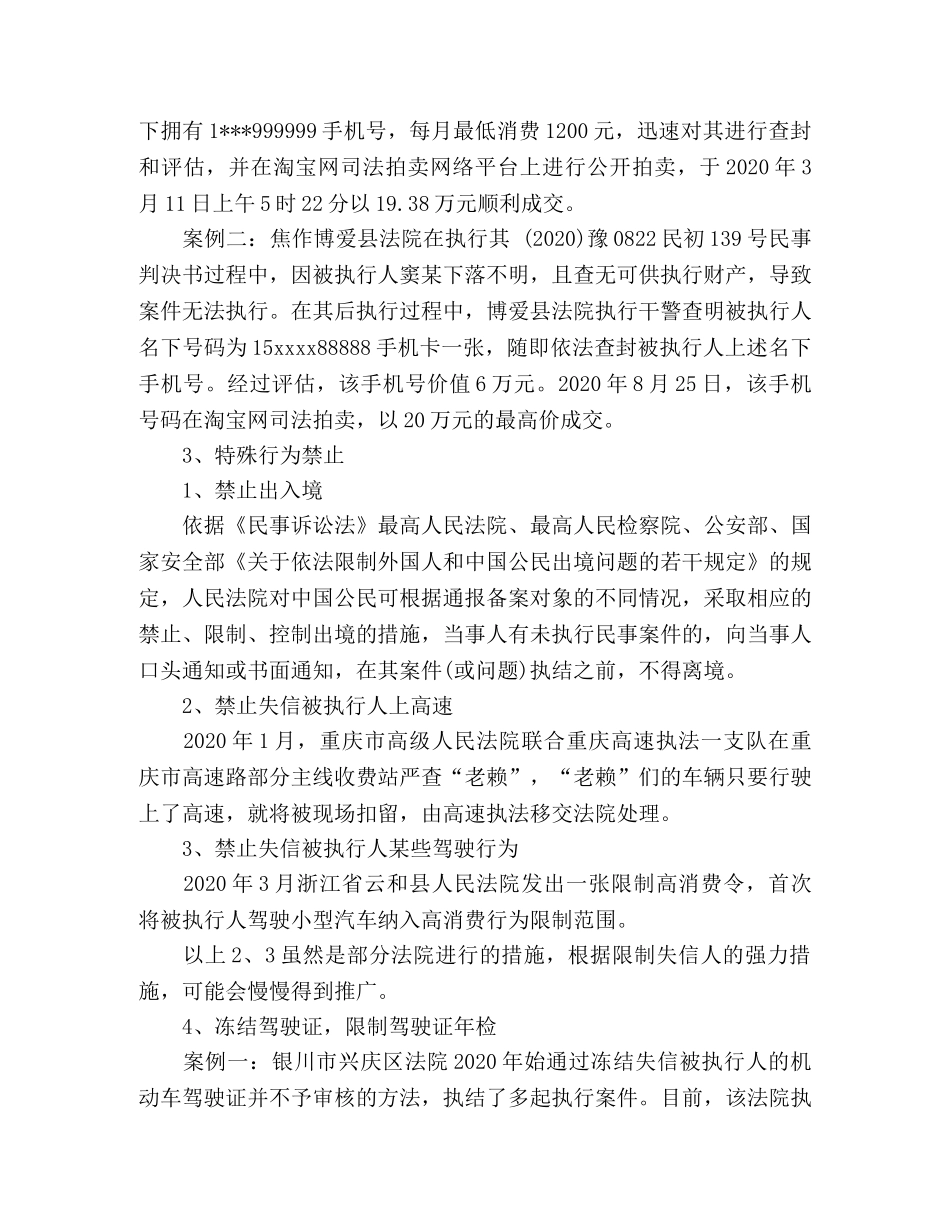 下拥有 1***999999 手机号，每月最低消费 1200 元，迅速对其进行查封和评估，并在淘宝网司法拍卖网络平台上进行公开拍卖，于 2020 年 3 月 11 日上午 5 时 22 分以 19.38 万元顺利成交。

案例二：焦作博爱县法院在执行其 (2020)豫 0822 民初 139 号民事判决书过程中，因被执行人窦某下落不明，且查无可供执行财产，导致案件无法执行。在其后执行过程中，博爱县法院执行干警查明被执行人名下号码为 15xxxx88888 手机卡一张，随即依法查封被执行人上述名下手机号。经过评估，该手机号价值 6 万元。2020 年 8 月 25 日，该手机号码在淘宝网司法拍卖，以 20 万元的最高价成交。

3、特殊行为禁止

1、禁止出入境

依据《民事诉讼法》最高人民法院、最高人民检察院、公安部、国家安全部《关于依法限制外国人和中国公民出境问题的若干规定》的规定，人民法院对中国公民可根据通报备案对象的不同情况，采取相应的禁止、限制、控制出境的措施，当事人有未执行民事案件的，向当事人口头通知或书面通知，在其案件(或问题)执结之前，不得离境。

2、禁止失信被执行人上高速

2020 年 1 月，重庆市高级人民法院联合重庆高速执法一支队在重庆市高速路部分主线收费站严查“老赖”，“老赖”们的车辆只要行驶上了高速，就将被现场扣留，由高速执法移交法院处理。

3、禁止失信被执行人某些驾驶行为

2020 年 3 月浙江省云和县人民法院发出一张限制高消费令，首次将被执行人驾驶小型汽车纳入高消费行为限制范围。

以上 2、3 虽然是部分法院进行的措施，根据限制失信人的强力措施，可能会慢慢得到推广。

4、冻结驾驶证，限制驾驶证年检

案例一：银川市兴庆区法院 2020 年始通过冻结失信被执行人的机动车驾驶证并不予审核的方法，执结了多起执行案件。目前，该法院执